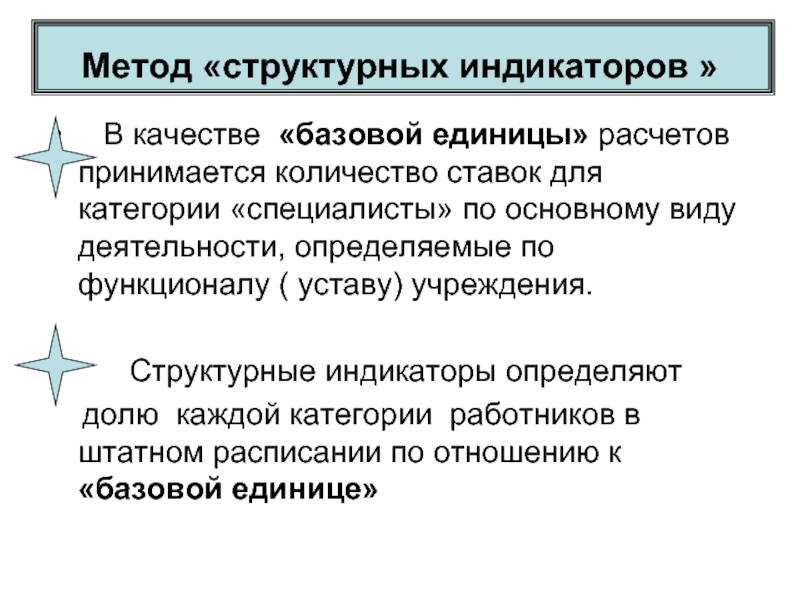 Метод «структурных индикаторов »

В качестве «базовой единицы» расчетов принимается количество ставок для категории «специалисты» по основному виду деятельности, определяемые по функционалу ( уставу) учреждения.

Структурные индикаторы определяют долю каждой категории работников в штатном расписании по отношению к «базовой единице»